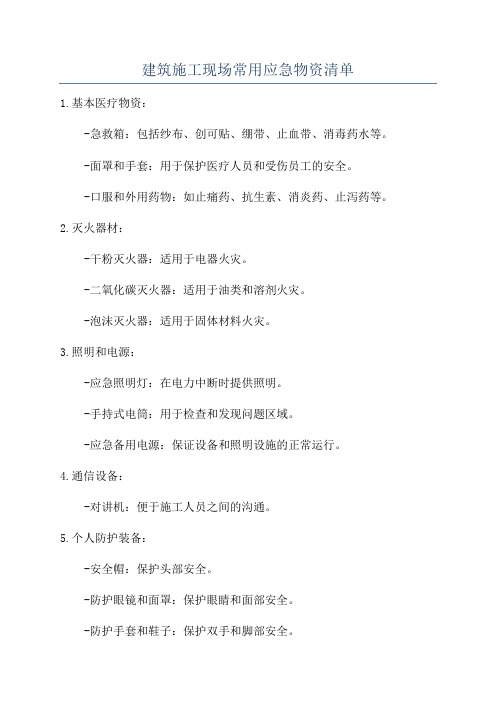 建筑施工现场常用应急物资清单

1.基本医疗物资:

-急救箱:包括纱布、创可贴、绷带、止血带、消毒药水等。

-面罩和手套:用于保护医疗人员和受伤员工的安全。

-口服和外用药物:如止痛药、抗生素、消炎药、止泻药等。

2.灭火器材:

-干粉灭火器:适用于电器火灾。

-二氧化碳灭火器:适用于油类和溶剂火灾。

-泡沫灭火器:适用于固体材料火灾。

3.照明和电源:

-应急照明灯:在电力中断时提供照明。

-手持式电筒:用于检查和发现问题区域。

-应急备用电源:保证设备和照明设施的正常运行。

4.通信设备:

-对讲机:便于施工人员之间的沟通。

5.个人防护装备:

-安全帽:保护头部安全。

-防护眼镜和面罩:保护眼睛和面部安全。

-防护手套和鞋子:保护双手和脚部安全。